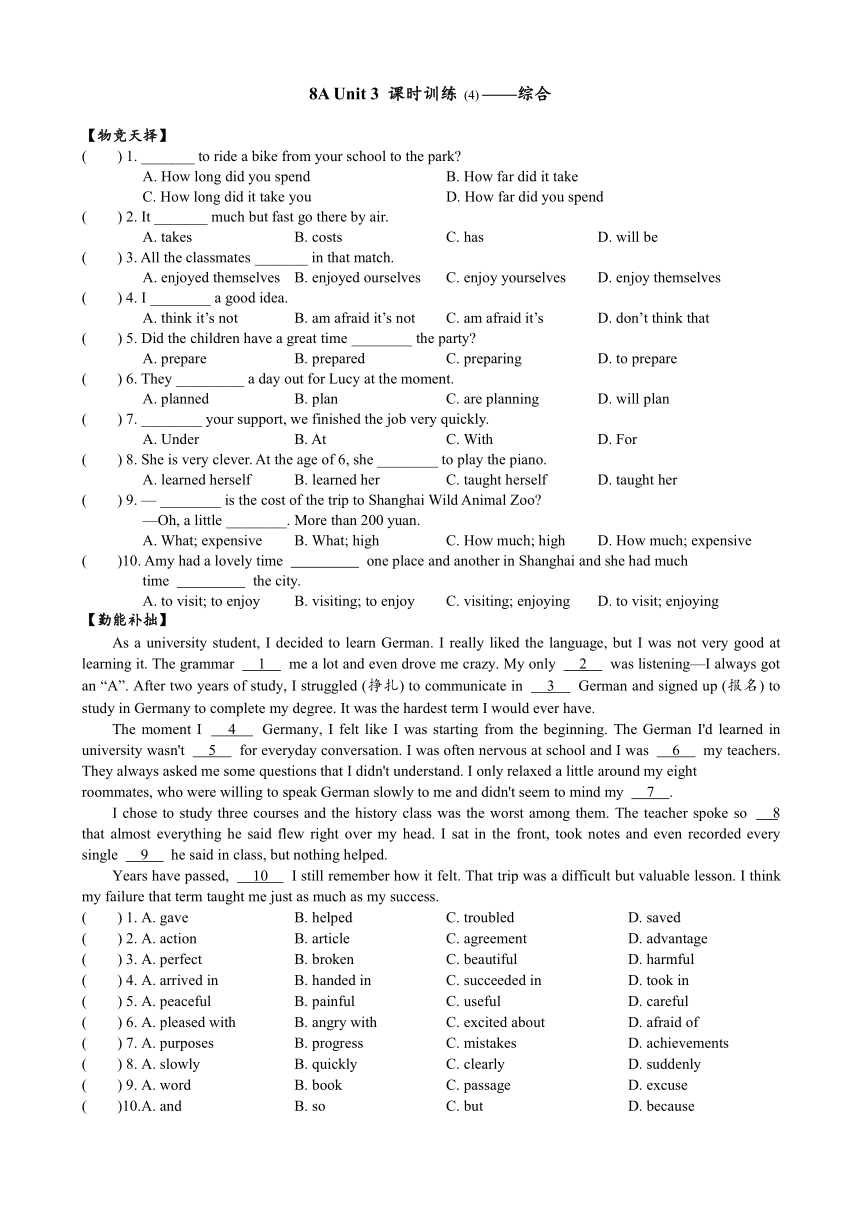 8A Unit 3 课时训练 (4) ——综合

【物竞天择】

( ) 1. _______ to ride a bike from your school to the park?
A. How long did you spend B. How far did it take
C. How long did it take you D. How far did you spend

( ) 2. It _______ much but fast go there by air.
A. takes B. costs C. has D. will be

( ) 3. All the classmates _______ in that match.
A. enjoyed themselves B. enjoyed ourselves C. enjoy yourselves D. enjoy themselves

( ) 4. I ________ a good idea.
A. think it's not B. am afraid it's not C. am afraid it's D. don't think that

( ) 5. Did the children have a great time ________ the party?
A. prepare B. prepared C. preparing D. to prepare

( ) 6. They _________ a day out for Lucy at the moment.
A. planned B. plan C. are planning D. will plan

( ) 7. ________ your support, we finished the job very quickly.
A. Under B. At C. With D. For

( ) 8. She is very clever. At the age of 6, she ________ to play the piano.
A. learned herself B. learned her C. taught herself D. taught her

( ) 9. — ________ is the cost of the trip to Shanghai Wild Animal Zoo?
—Oh, a little ________. More than 200 yuan.
A. What; expensive B. What; high C. How much; high D. How much; expensive

( )10. Amy had a lovely time _________ one place and another in Shanghai and she had much time _________ the city.
A. to visit; to enjoy B. visiting; to enjoy C. visiting; enjoying D. to visit; enjoying

【勤能补拙】

As a university student, I decided to learn German. I really liked the language, but I was not very good at learning it. The grammar __1__ me a lot and even drove me crazy. My only __2__ was listening—I always got an "A". After two years of study, I struggled (挣扎) to communicate in __3__ German and signed up (报名) to study in Germany to complete my degree. It was the hardest term I would ever have.

The moment I __4__ Germany, I felt like I was starting from the beginning. The German I'd learned in university wasn't __5__ for everyday conversation. I was often nervous at school and I was __6__ my teachers. They always asked me some questions that I didn't understand. I only relaxed a little around my eight roommates, who were willing to speak German slowly to me and didn't seem to mind my __7__.

I chose to study three courses and the history class was the worst among them. The teacher spoke so __8 that almost everything he said flew right over my head. I sat in the front, took notes and even recorded every single __9__ he said in class, but nothing helped.

Years have passed, __10__ I still remember how it felt. That trip was a difficult but valuable lesson. I think my failure that term taught me just as much as my success.

( ) 1. A. gave B. helped C. troubled D. saved
( ) 2. A. action B. article C. agreement D. advantage
( ) 3. A. perfect B. broken C. beautiful D. harmful
( ) 4. A. arrived in B. handed in C. succeeded in D. took in
( ) 5. A. peaceful B. painful C. useful D. careful
( ) 6. A. pleased with B. angry with C. excited about D. afraid of
( ) 7. A. purposes B. progress C. mistakes D. achievements
( ) 8. A. slowly B. quickly C. clearly D. suddenly
( ) 9. A. word B. book C. passage D. excuse
( )10.A. and B. so C. but D. because